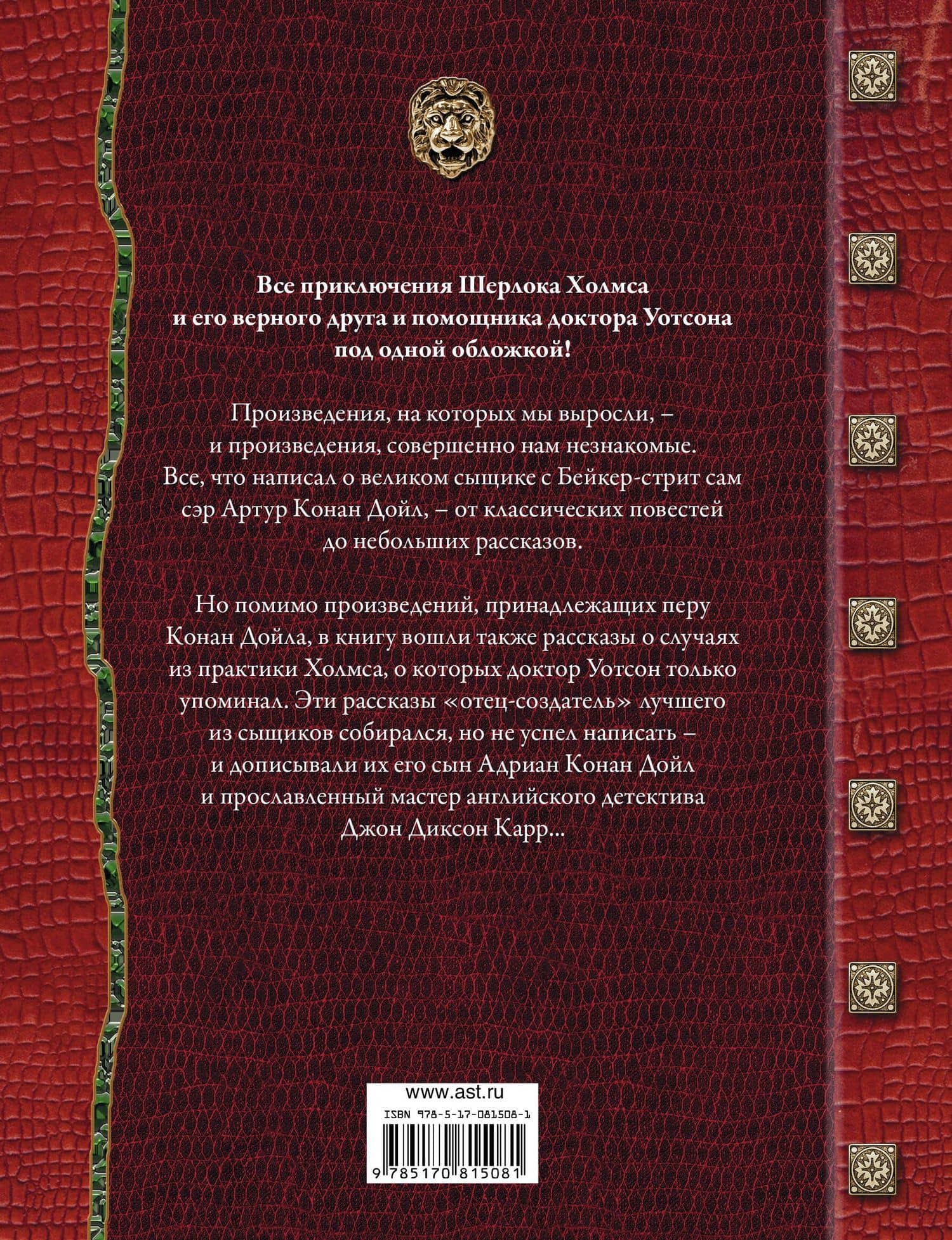 Все приключения Шерлока Холмса и его верного друга и помощника доктора Уотсона под одной обложкой!

Произведения, на которых мы выросли, – и произведения, совершенно нам незнакомые. Все, что написал о великом сыщике с Бейкер-стрит сам сэр Артур Конан Дойл, – от классических повестей до небольших рассказов.

Но помимо произведений, принадлежащих перу Конан Дойла, в книгу вошли также рассказы о случаях из практики Холмса, о которых доктор Уотсон только упоминал. Эти рассказы «отец-создатель» лучшего из сыщиков собирался, но не успел написать – и дописывали их его сын Адриан Конан Дойл и прославленный мастер английского детектива Джон Диксон Карр...

www.ast.ru
ISBN 978-5-17-081508-1
9 785170 815081